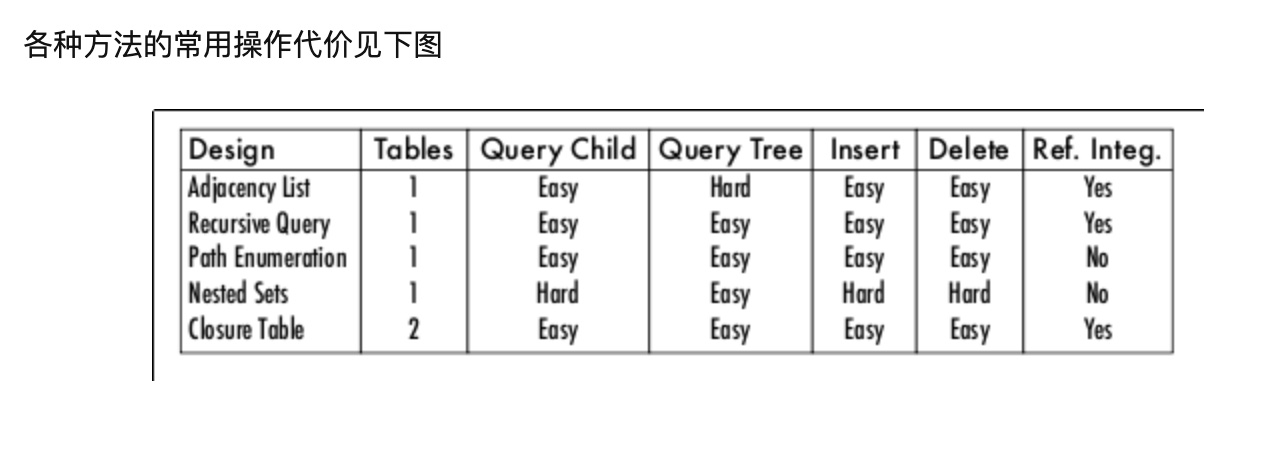 各种方法的常用操作代价见下图

| Design | Tables | Query Child | Query Tree | Insert | Delete | Ref. Integ. |
|---|---|---|---|---|---|---|
| Adjacency List | 1 | Easy | Hard | Easy | Easy | Yes |
| Recursive Query | 1 | Easy | Easy | Easy | Easy | Yes |
| Path Enumeration | 1 | Easy | Easy | Easy | Easy | No |
| Nested Sets | 1 | Hard | Easy | Hard | Hard | No |
| Closure Table | 2 | Easy | Easy | Easy | Easy | Yes |